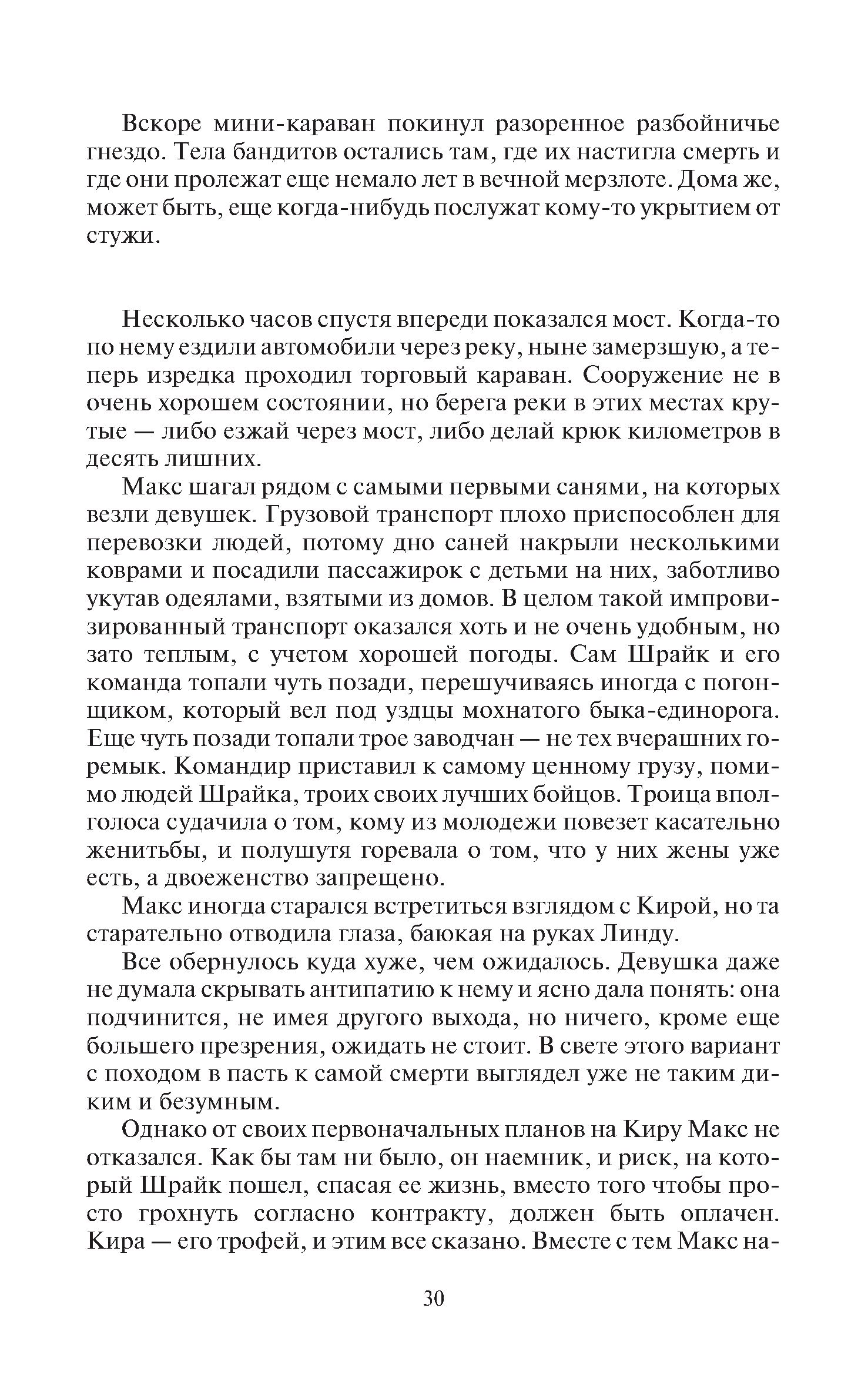 Вскоре мини-караван покинул разоренное разбойничье гнездо. Тела бандитов остались там, где их настигла смерть и где они пролежат еще немало лет в вечной мерзлоте. Дома же, может быть, еще когда-нибудь послужат кому-то укрытием от стужи.

Несколько часов спустя впереди показался мост. Когда-то по нему ездили автомобили через реку, ныне замерзшую, а теперь изредка проходил торговый караван. Сооружение не в очень хорошем состоянии, но берега реки в этих местах крутые — либо езжай через мост, либо делай крюк километров в десять лишних.

Макс шагал рядом с самыми первыми санями, на которых везли девушек. Грузовой транспорт плохо приспособлен для перевозки людей, потому дно саней накрыли несколькими коврами и посадили пассажирок с детьми на них, заботливо укутав одеялами, взятыми из домов. В целом такой импровизированный транспорт оказался хоть и не очень удобным, но зато теплым, с учетом хорошей погоды. Сам Шрайк и его команда топали чуть позади, перешучиваясь иногда с погонщиком, который вел под уздцы мохнатого быка-единорога. Еще чуть позади топали трое заводчан — не тех вчерашних горемык. Командир приставил к самому ценному грузу, помимо людей Шрайка, троих своих лучших бойцов. Троица вполголоса судачила о том, кому из молодежи повезет касательно женитьбы, и полушутя горевала о том, что у них жены уже есть, а двоеженство запрещено.

Макс иногда старался встретиться взглядом с Кирой, но та старательно отводила глаза, баюкая на руках Линду.

Все обернулось куда хуже, чем ожидалось. Девушка даже не думала скрывать антипатию к нему и ясно дала понять: она подчинится, не имея другого выхода, но ничего, кроме еще большего презрения, ожидать не стоит. В свете этого вариант с походом в пасть к самой смерти выглядел уже не таким диким и безумным.

Однако от своих первоначальных планов на Киру Макс не отказался. Как бы там ни было, он наемник, и риск, на который Шрайк пошел, спасая ее жизнь, вместо того чтобы просто грохнуть согласно контракту, должен быть оплачен. Кира — его трофей, и этим все сказано. Вместе с тем Макс на-

30